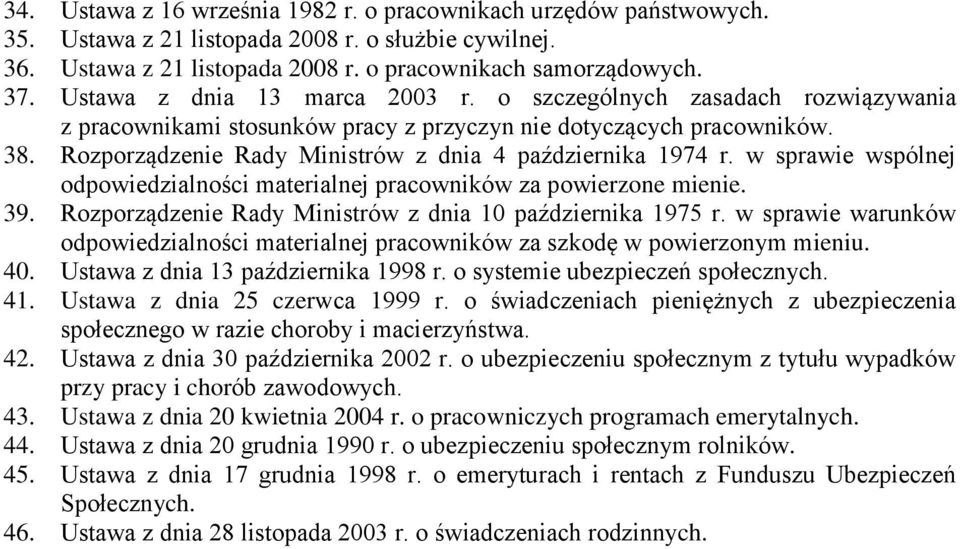 34. Ustawa z 16 września 1982 r. o pracownikach urzędów państwowych.
35. Ustawa z 21 listopada 2008 r. o służbie cywilnej.
36. Ustawa z 21 listopada 2008 r. o pracownikach samorządowych.
37. Ustawa z dnia 13 marca 2003 r. o szczególnych zasadach rozwiązywania z pracownikami stosunków pracy z przyczyn nie dotyczących pracowników.
38. Rozporządzenie Rady Ministrów z dnia 4 października 1974 r. w sprawie wspólnej odpowiedzialności materialnej pracowników za powierzone mienie.
39. Rozporządzenie Rady Ministrów z dnia 10 października 1975 r. w sprawie warunków odpowiedzialności materialnej pracowników za szkodę w powierzonym mieniu.
40. Ustawa z dnia 13 października 1998 r. o systemie ubezpieczeń społecznych.
41. Ustawa z dnia 25 czerwca 1999 r. o świadczeniach pieniężnych z ubezpieczenia społecznego w razie choroby i macierzyństwa.
42. Ustawa z dnia 30 października 2002 r. o ubezpieczeniu społecznym z tytułu wypadków przy pracy i chorób zawodowych.
43. Ustawa z dnia 20 kwietnia 2004 r. o pracowniczych programach emerytalnych.
44. Ustawa z dnia 20 grudnia 1990 r. o ubezpieczeniu społecznym rolników.
45. Ustawa z dnia 17 grudnia 1998 r. o emeryturach i rentach z Funduszu Ubezpieczeń Społecznych.
46. Ustawa z dnia 28 listopada 2003 r. o świadczeniach rodzinnych.